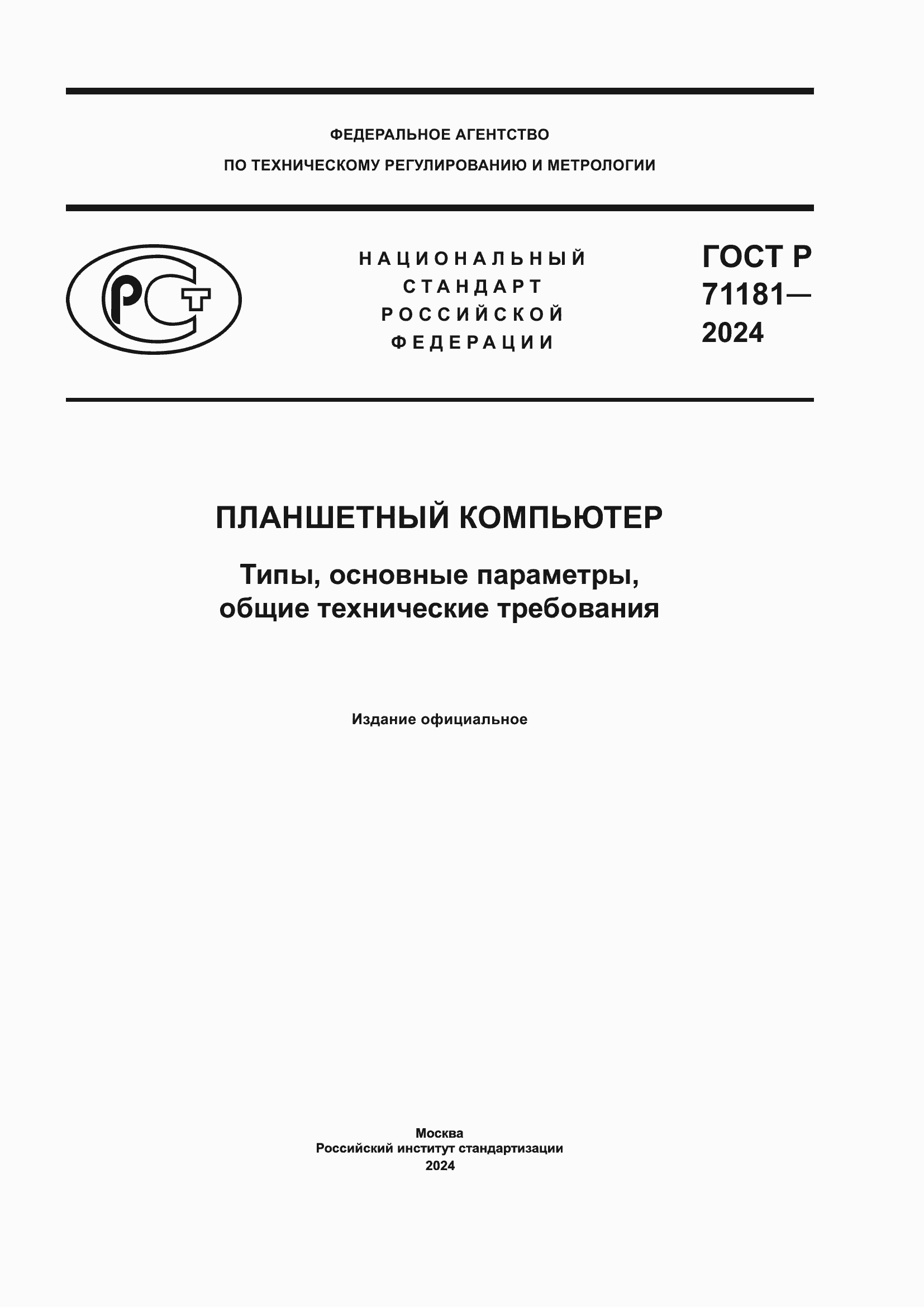 ФЕДЕРАЛЬНОЕ АГЕНТСТВО
ПО ТЕХНИЧЕСКОМУ РЕГУЛИРОВАНИЮ И МЕТРОЛОГИИ

РСТ

НАЦИОНАЛЬНЫЙ
СТАНДАРТ
РОССИЙСКОЙ
ФЕДЕРАЦИИ

ГОСТ Р
71181—
2024

ПЛАНШЕТНЫЙ КОМПЬЮТЕР

Типы, основные параметры, общие технические требования

Издание официальное

Москва
Российский институт стандартизации
2024